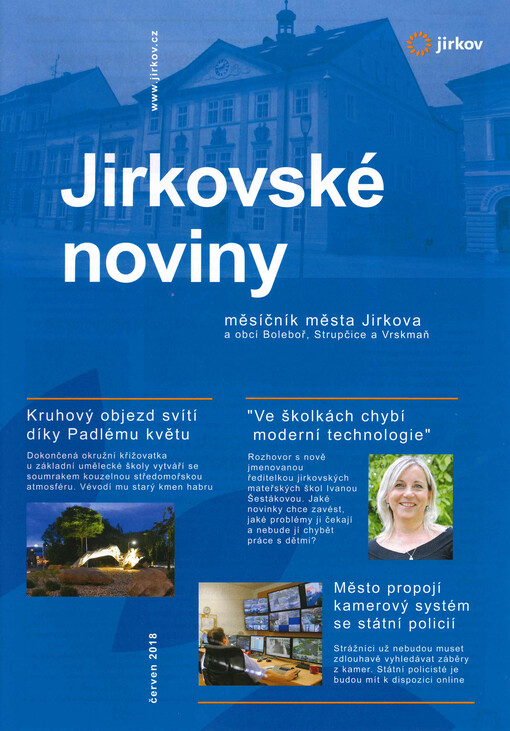 www.jirkov.cz

jirkov

Jirkovské noviny

měsíčník města Jirkova
a obcí Boleboř, Strupčice a Vrskmaň

Kruhový objezd svítí díky Padlému květu

Dokončená okružní křižovatka u základní umělecké školy vytváří se soumrakem kouzelnou středomořskou atmosféru. Vévodí mu starý kmen habru

"Ve školkách chybí moderní technologie"

Rozhovor s nově jmenovanou ředitelkou jirkovských mateřských škol Ivanou Šestákovou. Jaké novinky chce zavést, jaké problémy ji čekají a nebude jí chybět práce s dětmi?

Město propojí kamerový systém se státní policií

Strážníci už nebudou muset zdlouhavě vyhledávat záběry z kamer. Státní policisté je budou mít k dispozici online

červen 2018